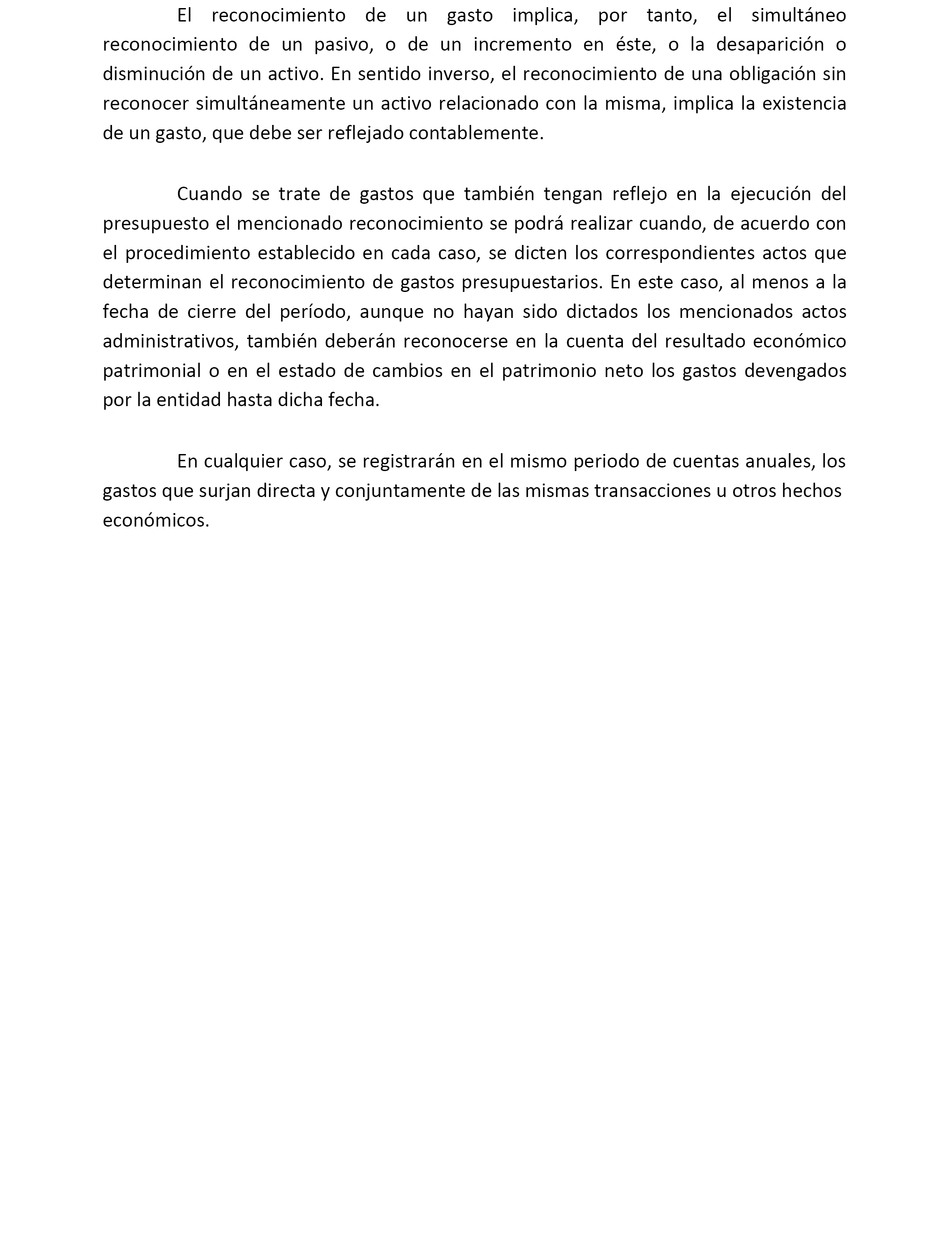 El reconocimiento de un gasto implica, por tanto, el simultáneo reconocimiento de un pasivo, o de un incremento en éste, o la desaparición o disminución de un activo. En sentido inverso, el reconocimiento de una obligación sin reconocer simultáneamente un activo relacionado con la misma, implica la existencia de un gasto, que debe ser reflejado contablemente.

Cuando se trate de gastos que también tengan reflejo en la ejecución del presupuesto el mencionado reconocimiento se podrá realizar cuando, de acuerdo con el procedimiento establecido en cada caso, se dicten los correspondientes actos que determinan el reconocimiento de gastos presupuestarios. En este caso, al menos a la fecha de cierre del período, aunque no hayan sido dictados los mencionados actos administrativos, también deberán reconocerse en la cuenta del resultado económico patrimonial o en el estado de cambios en el patrimonio neto los gastos devengados por la entidad hasta dicha fecha.

En cualquier caso, se registrarán en el mismo periodo de cuentas anuales, los gastos que surjan directa y conjuntamente de las mismas transacciones u otros hechos económicos.